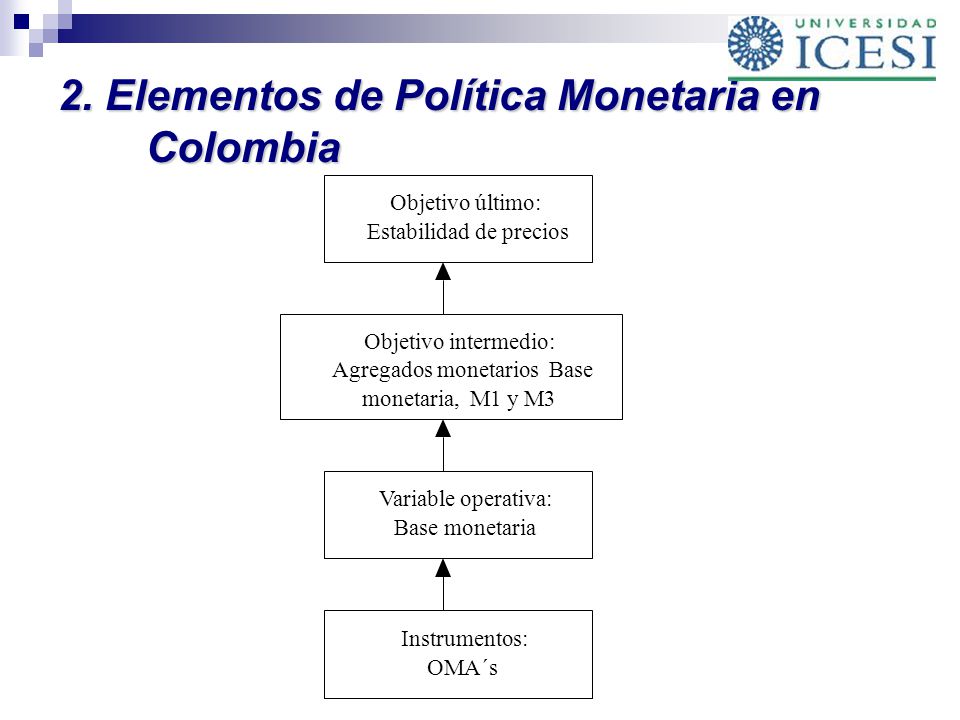 UNIVERSIDAD ICESI

2. Elementos de Política Monetaria en Colombia

Objetivo último:
Estabilidad de precios

Objetivo intermedio:
Agregados monetarios Base monetaria, M1 y M3

Variable operativa:
Base monetaria

Instrumentos:
OMA´s